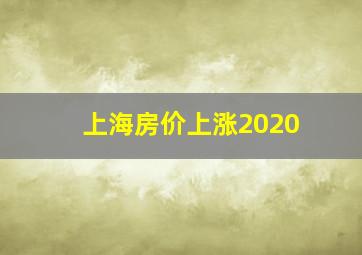 上海房价上涨2020